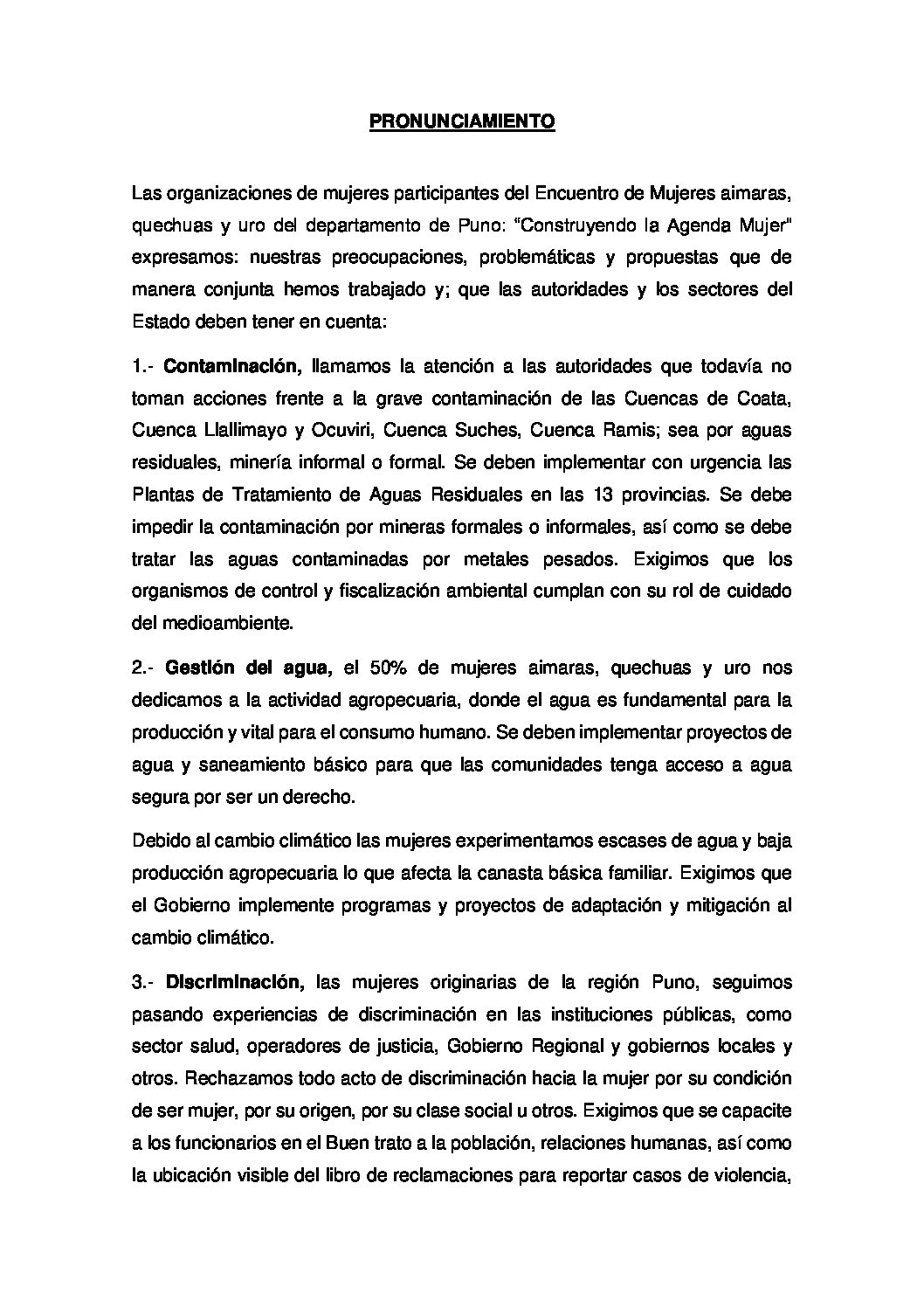 PRONUNCIAMIENTO

Las organizaciones de mujeres participantes del Encuentro de Mujeres aimaras, quechuas y uro del departamento de Puno: "Construyendo la Agenda Mujer" expresamos: nuestras preocupaciones, problemáticas y propuestas que de manera conjunta hemos trabajado y; que las autoridades y los sectores del Estado deben tener en cuenta:

1.- Contaminación, llamamos la atención a las autoridades que todavía no toman acciones frente a la grave contaminación de las Cuencas de Coata, Cuenca Llallimayo y Ocuviri, Cuenca Suches, Cuenca Ramis; sea por aguas residuales, minería informal o formal. Se deben implementar con urgencia las Plantas de Tratamiento de Aguas Residuales en las 13 provincias. Se debe impedir la contaminación por mineras formales o informales, así como se debe tratar las aguas contaminadas por metales pesados. Exigimos que los organismos de control y fiscalización ambiental cumplan con su rol de cuidado del medioambiente.

2.- Gestión del agua, el 50% de mujeres aimaras, quechuas y uro nos dedicamos a la actividad agropecuaria, donde el agua es fundamental para la producción y vital para el consumo humano. Se deben implementar proyectos de agua y saneamiento básico para que las comunidades tenga acceso a agua segura por ser un derecho.

Debido al cambio climático las mujeres experimentamos escases de agua y baja producción agropecuaria lo que afecta la canasta básica familiar. Exigimos que el Gobierno implemente programas y proyectos de adaptación y mitigación al cambio climático.

3.- Discriminación, las mujeres originarias de la región Puno, seguimos pasando experiencias de discriminación en las instituciones públicas, como sector salud, operadores de justicia, Gobierno Regional y gobiernos locales y otros. Rechazamos todo acto de discriminación hacia la mujer por su condición de ser mujer, por su origen, por su clase social u otros. Exigimos que se capacite a los funcionarios en el Buen trato a la población, relaciones humanas, así como la ubicación visible del libro de reclamaciones para reportar casos de violencia,